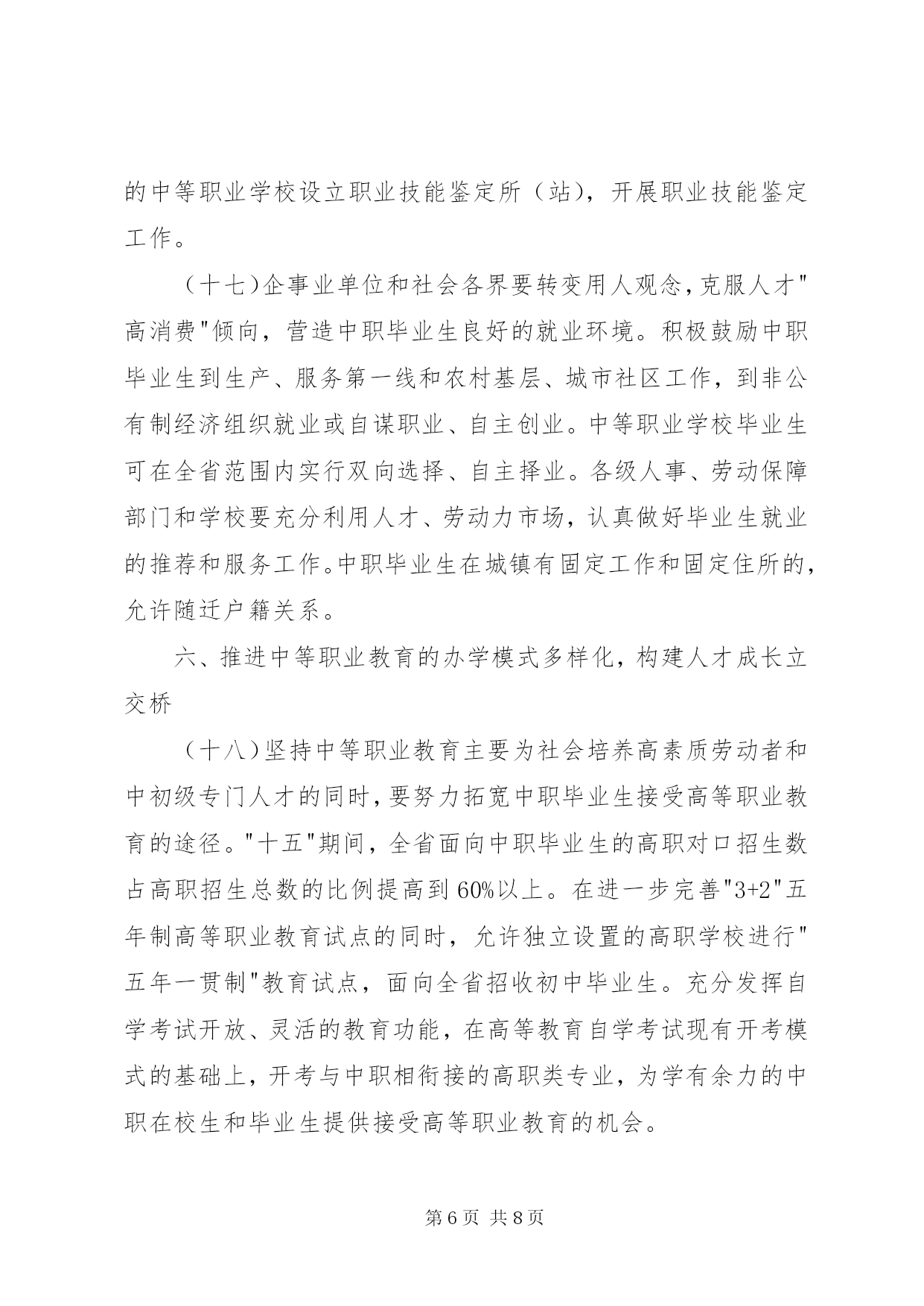 的中等职业学校设立职业技能鉴定所（站），开展职业技能鉴定工作。

（十七）企事业单位和社会各界要转变用人观念，克服人才"高消费"倾向，营造中职毕业生良好的就业环境。积极鼓励中职毕业生到生产、服务第一线和农村基层、城市社区工作，到非公有制经济组织就业或自谋职业、自主创业。中等职业学校毕业生可在全省范围内实行双向选择、自主择业。各级人事、劳动保障部门和学校要充分利用人才、劳动力市场，认真做好毕业生就业的推荐和服务工作。中职毕业生在城镇有固定工作和固定住所的，允许随迁户籍关系。

六、推进中等职业教育的办学模式多样化，构建人才成长立交桥

（十八）坚持中等职业教育主要为社会培养高素质劳动者和中初级专门人才的同时，要努力拓宽中职毕业生接受高等职业教育的途径。"十五"期间，全省面向中职毕业生的高职对口招生数占高职招生总数的比例提高到60%以上。在进一步完善"3+2"五年制高等职业教育试点的同时，允许独立设置的高职学校进行"五年一贯制"教育试点，面向全省招收初中毕业生。充分发挥自学考试开放、灵活的教育功能，在高等教育自学考试现有开考模式的基础上，开考与中职相衔接的高职类专业，为学有余力的中职在校生和毕业生提供接受高等职业教育的机会。

第6页 共8页